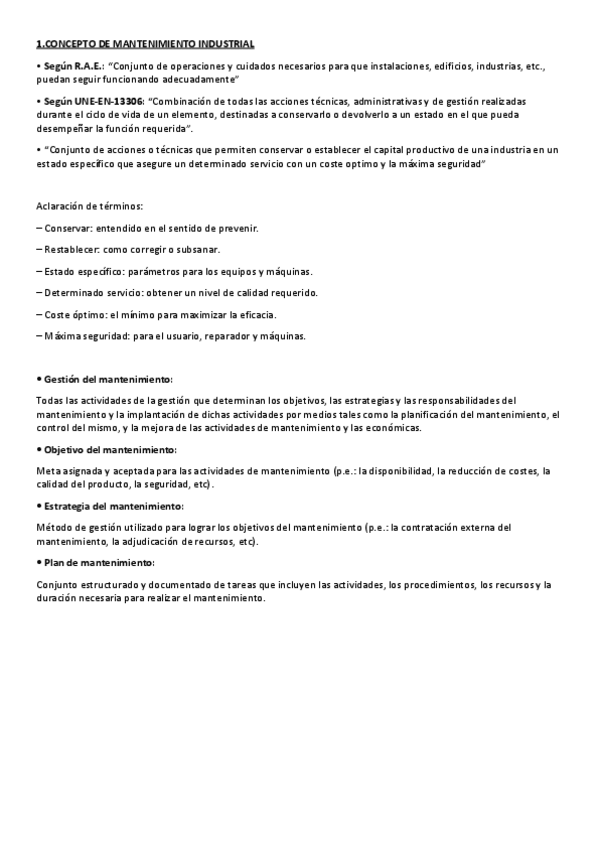 1.CONCEPTO DE MANTENIMIENTO INDUSTRIAL

• Según R.A.E.: "Conjunto de operaciones y cuidados necesarios para que instalaciones, edificios, industrias, etc., puedan seguir funcionando adecuadamente"

• Según UNE-EN-13306: "Combinación de todas las acciones técnicas, administrativas y de gestión realizadas durante el ciclo de vida de un elemento, destinadas a conservarlo o devolverlo a un estado en el que pueda desempeñar la función requerida".

• "Conjunto de acciones o técnicas que permiten conservar o establecer el capital productivo de una industria en un estado específico que asegure un determinado servicio con un coste optimo y la máxima seguridad"

Aclaración de términos:

– Conservar: entendido en el sentido de prevenir.

– Restablecer: como corregir o subsanar.

– Estado específico: parámetros para los equipos y máquinas.

– Determinado servicio: obtener un nivel de calidad requerido.

– Coste óptimo: el mínimo para maximizar la eficacia.

– Máxima seguridad: para el usuario, reparador y máquinas.

• Gestión del mantenimiento:

Todas las actividades de la gestión que determinan los objetivos, las estrategias y las responsabilidades del mantenimiento y la implantación de dichas actividades por medios tales como la planificación del mantenimiento, el control del mismo, y la mejora de las actividades de mantenimiento y las económicas.

• Objetivo del mantenimiento:

Meta asignada y aceptada para las actividades de mantenimiento (p.e.: la disponibilidad, la reducción de costes, la calidad del producto, la seguridad, etc).

• Estrategia del mantenimiento:

Método de gestión utilizado para lograr los objetivos del mantenimiento (p.e.: la contratación externa del mantenimiento, la adjudicación de recursos, etc).

• Plan de mantenimiento:

Conjunto estructurado y documentado de tareas que incluyen las actividades, los procedimientos, los recursos y la duración necesaria para realizar el mantenimiento.